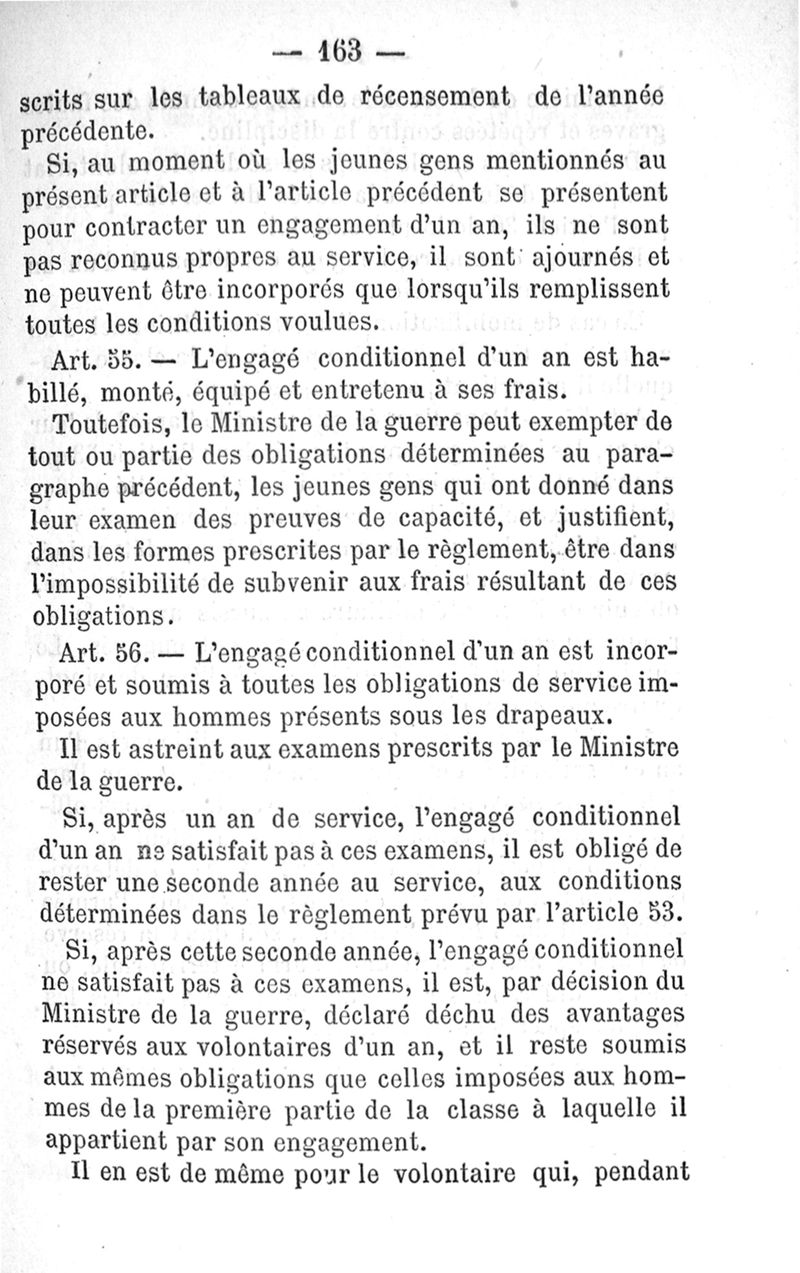 — 163 —

scrits sur les tableaux de récensement de l'année précédente.

Si, au moment où les jeunes gens mentionnés au présent article et à l'article précédent se présentent pour contracter un engagement d'un an, ils ne sont pas reconnus propres au service, il sont ajournés et ne peuvent être incorporés que lorsqu'ils remplissent toutes les conditions voulues.

Art. 55. — L'engagé conditionnel d'un an est habillé, monté, équipé et entretenu à ses frais.

Toutefois, le Ministre de la guerre peut exempter de tout ou partie des obligations déterminées au paragraphe précédent, les jeunes gens qui ont donné dans leur examen des preuves de capacité, et justifient, dans les formes prescrites par le règlement, être dans l'impossibilité de subvenir aux frais résultant de ces obligations.

Art. 56. — L'engagé conditionnel d'un an est incorporé et soumis à toutes les obligations de service imposées aux hommes présents sous les drapeaux.

Il est astreint aux examens prescrits par le Ministre de la guerre.

Si, après un an de service, l'engagé conditionnel d'un an ne satisfait pas à ces examens, il est obligé de rester une seconde année au service, aux conditions déterminées dans le règlement prévu par l'article 53.

Si, après cette seconde année, l'engagé conditionnel ne satisfait pas à ces examens, il est, par décision du Ministre de la guerre, déclaré déchu des avantages réservés aux volontaires d'un an, et il reste soumis aux mêmes obligations que celles imposées aux hommes de la première partie de la classe à laquelle il appartient par son engagement.

Il en est de même pour le volontaire qui, pendant